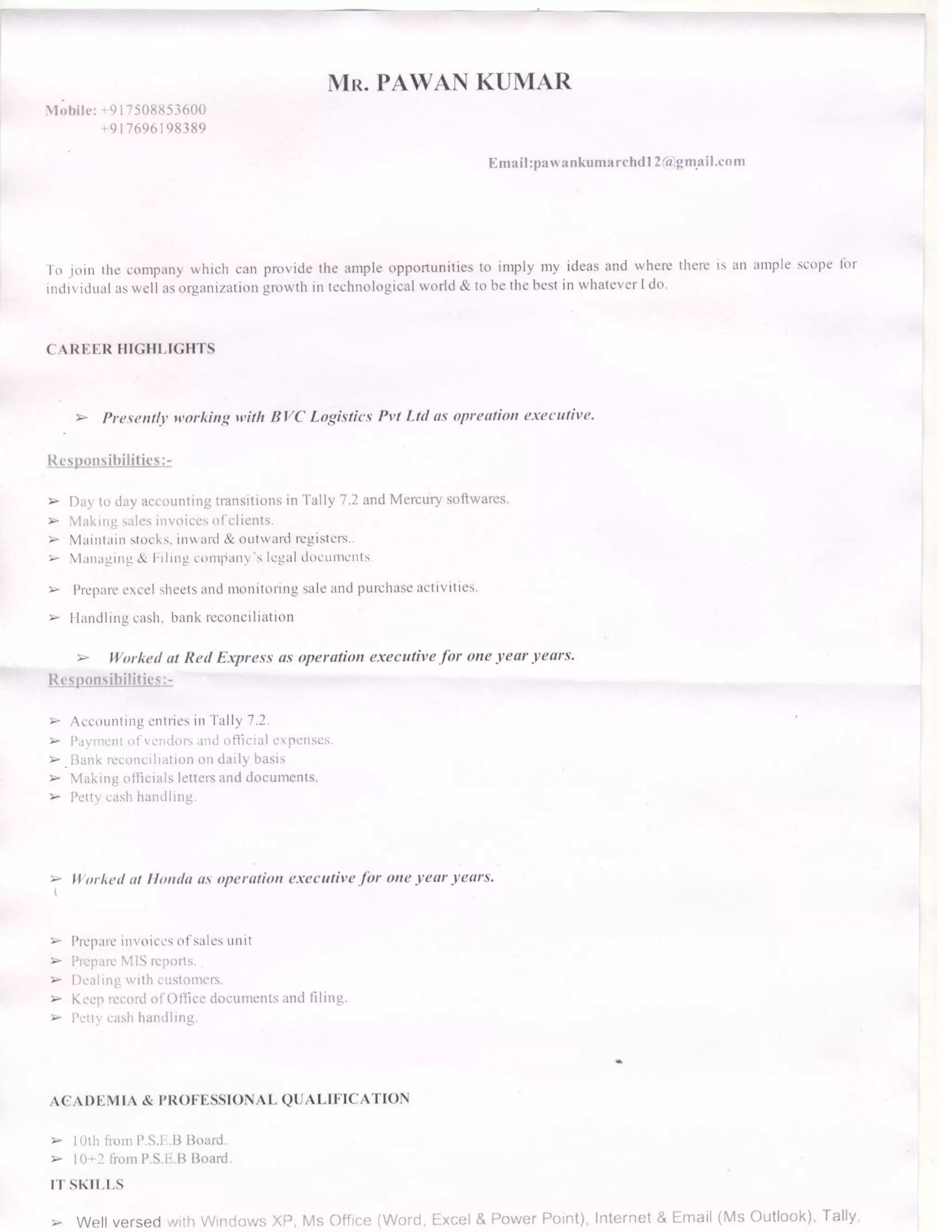 MR. PAWAN KUMAR

Mobile: +917508853600
+917696198389

Email:pawankumarchd12@gmail.com

To join the company which can provide the ample opportunities to imply my ideas and where there is an ample scope for individual as well as organization growth in technological world & to be the best in whatever I do.

CAREER HIGHLIGHTS

➢ Presently working with BVC Logistics Pvt Ltd as opreation executive.

Responsibilities:-

➢ Day to day accounting transitions in Tally 7.2 and Mercury softwares.
➢ Making sales invoices of clients.
➢ Maintain stocks, inward & outward registers..
➢ Managing & Filing company's legal documents.
➢ Prepare excel sheets and monitoring sale and purchase activities.
➢ Handling cash, bank reconciliation

➢ Worked at Red Express as operation executive for one year years.

Responsibilities:-

➢ Accounting entries in Tally 7.2.
➢ Payment of vendors and official expenses.
➢ Bank reconciliation on daily basis
➢ Making officials letters and documents.
➢ Petty cash handling.

➢ Worked at Honda as operation executive for one year years.

➢ Prepare invoices of sales unit
➢ Prepare MIS reports.
➢ Dealing with customers.
➢ Keep record of Office documents and filing.
➢ Petty cash handling.

ACADEMIA & PROFESSIONAL QUALIFICATION

➢ 10th from P.S.E.B Board.
➢ 10+2 from P.S.E.B Board.

IT SKILLS

➢ Well versed with Windows XP, Ms Office (Word, Excel & Power Point), Internet & Email (Ms Outlook), Tally,